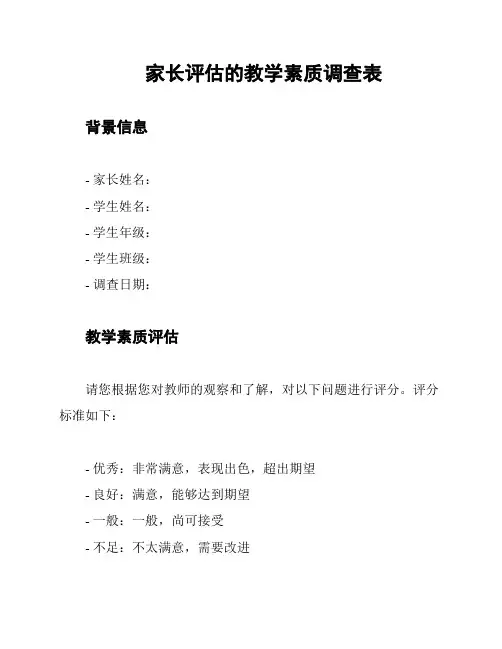 家长评估的教学素质调查表

背景信息

- 家长姓名：
- 学生姓名：
- 学生年级：
- 学生班级：
- 调查日期：

教学素质评估

请您根据您对教师的观察和了解，对以下问题进行评分。评分标准如下：

- 优秀：非常满意，表现出色，超出期望
- 良好：满意，能够达到期望
- 一般：一般，尚可接受
- 不足：不太满意，需要改进